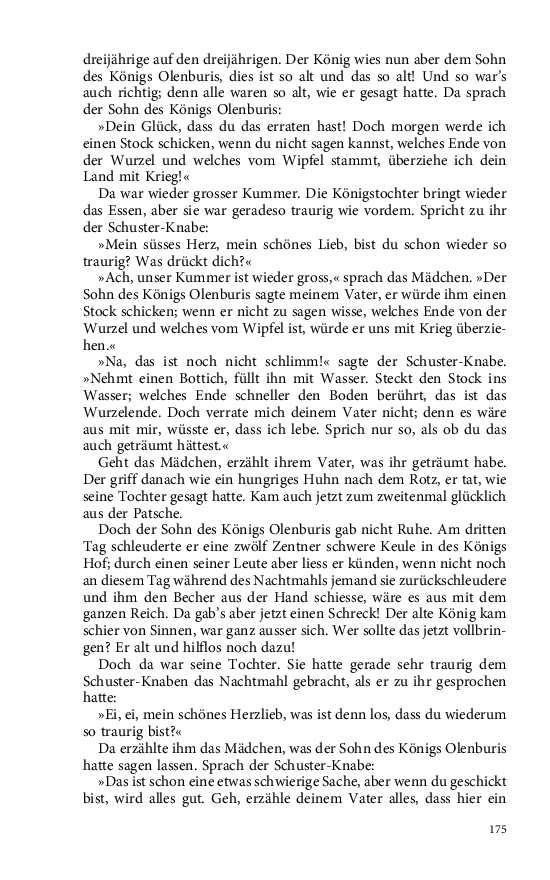 dreijährige auf den dreijährigen. Der König wies nun aber dem Sohn des Königs Olenburis, dies ist so alt und das so alt! Und so war's auch richtig; denn alle waren so alt, wie er gesagt hatte. Da sprach der Sohn des Königs Olenburis:

»Dein Glück, dass du das erraten hast! Doch morgen werde ich einen Stock schicken, wenn du nicht sagen kannst, welches Ende von der Wurzel und welches vom Wipfel stammt, überziehe ich dein Land mit Krieg!«

Da war wieder grosser Kummer. Die Königstochter bringt wieder das Essen, aber sie war geradeso traurig wie vordem. Spricht zu ihr der Schuster-Knabe:

»Mein süsses Herz, mein schönes Lieb, bist du schon wieder so traurig? Was drückt dich?«

»Ach, unser Kummer ist wieder gross,« sprach das Mädchen. »Der Sohn des Königs Olenburis sagte meinem Vater, er würde ihm einen Stock schicken; wenn er nicht zu sagen wisse, welches Ende von der Wurzel und welches vom Wipfel ist, würde er uns mit Krieg überziehen.«

»Na, das ist noch nicht schlimm!« sagte der Schuster-Knabe. »Nehmt einen Bottich, füllt ihn mit Wasser. Steckt den Stock ins Wasser; welches Ende schneller den Boden berührt, das ist das Wurzelende. Doch verrate mich deinem Vater nicht; denn es wäre aus mit mir, wüsste er, dass ich lebe. Sprich nur so, als ob du das auch geträumt hättest.«

Geht das Mädchen, erzählt ihrem Vater, was ihr geträumt habe. Der griff danach wie ein hungriges Huhn nach dem Rotz, er tat, wie seine Tochter gesagt hatte. Kam auch jetzt zum zweitenmal glücklich aus der Patsche.

Doch der Sohn des Königs Olenburis gab nicht Ruhe. Am dritten Tag schleuderte er eine zwölf Zentner schwere Keule in des Königs Hof; durch einen seiner Leute aber liess er künden, wenn nicht noch an diesem Tag während des Nachtmahls jemand sie zurückschleudere und ihm den Becher aus der Hand schiesse, wäre es aus mit dem ganzen Reich. Da gab's aber jetzt einen Schreck! Der alte König kam schier von Sinnen, war ganz ausser sich. Wer sollte das jetzt vollbringen? Er alt und hilflos noch dazu!

Doch da war seine Tochter. Sie hatte gerade sehr traurig dem Schuster-Knaben das Nachtmahl gebracht, als er zu ihr gesprochen hatte:

»Ei, ei, mein schönes Herzlieb, was ist denn los, dass du wiederum so traurig bist?«

Da erzählte ihm das Mädchen, was der Sohn des Königs Olenburis hatte sagen lassen. Sprach der Schuster-Knabe:

»Das ist schon eine etwas schwierige Sache, aber wenn du geschickt bist, wird alles gut. Geh, erzähle deinem Vater alles, dass hier ein

175